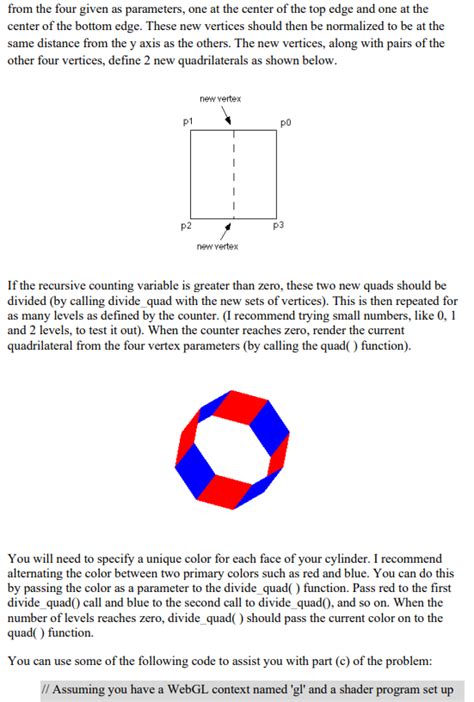 from the four given as parameters, one at the center of the top edge and one at the center of the bottom edge. These new vertices should then be normalized to be at the same distance from the y axis as the others. The new vertices, along with pairs of the other four vertices, define 2 new quadrilaterals as shown below.

new vertex
p1
p0
p2
p3
new vertex

If the recursive counting variable is greater than zero, these two new quads should be divided (by calling divide_quad with the new sets of vertices). This is then repeated for as many levels as defined by the counter. (I recommend trying small numbers, like 0, 1 and 2 levels, to test it out). When the counter reaches zero, render the current quadrilateral from the four vertex parameters (by calling the quad( ) function).

You will need to specify a unique color for each face of your cylinder. I recommend alternating the color between two primary colors such as red and blue. You can do this by passing the color as a parameter to the divide_quad( ) function. Pass red to the first divide_quad() call and blue to the second call to divide_quad(), and so on. When the number of levels reaches zero, divide_quad( ) should pass the current color on to the quad( ) function.

You can use some of the following code to assist you with part (c) of the problem:

// Assuming you have a WebGL context named 'gl' and a shader program set up